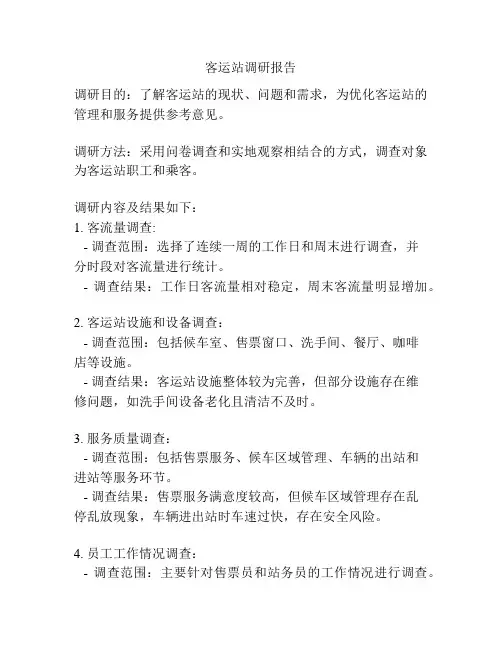 客运站调研报告

调研目的：了解客运站的现状、问题和需求，为优化客运站的管理和服务提供参考意见。

调研方法：采用问卷调查和实地观察相结合的方式，调查对象为客运站职工和乘客。

调研内容及结果如下：
1. 客流量调查:
- 调查范围：选择了连续一周的工作日和周末进行调查，并分时段对客流量进行统计。
- 调查结果：工作日客流量相对稳定，周末客流量明显增加。

2. 客运站设施和设备调查：
- 调查范围：包括候车室、售票窗口、洗手间、餐厅、咖啡店等设施。
- 调查结果：客运站设施整体较为完善，但部分设施存在维修问题，如洗手间设备老化且清洁不及时。

3. 服务质量调查：
- 调查范围：包括售票服务、候车区域管理、车辆的出站和进站等服务环节。
- 调查结果：售票服务满意度较高，但候车区域管理存在乱停乱放现象，车辆进出站时车速过快，存在安全风险。

4. 员工工作情况调查：
- 调查范围：主要针对售票员和站务员的工作情况进行调查。